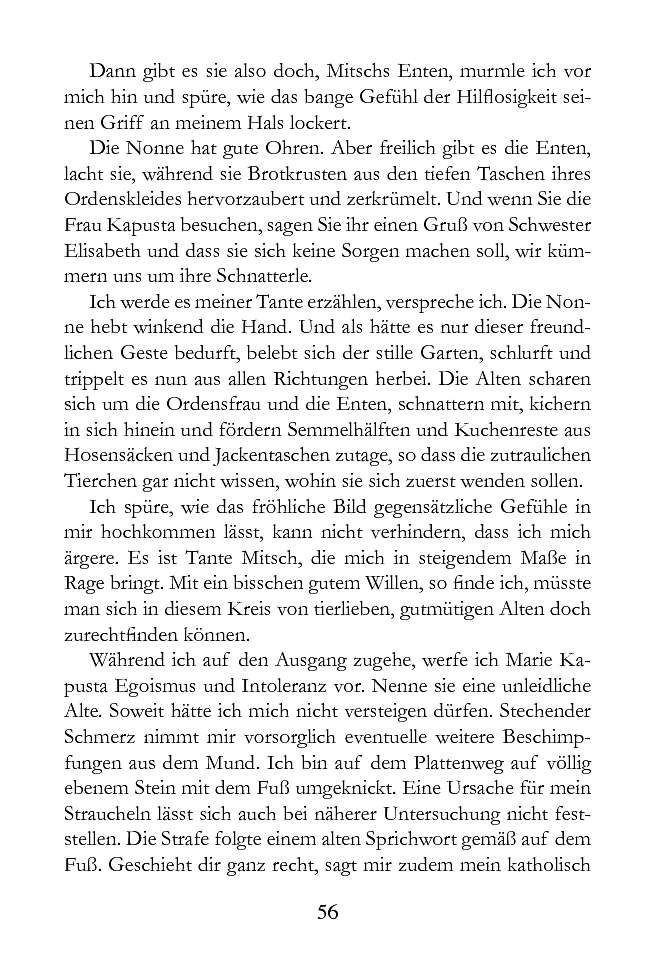 Dann gibt es sie also doch, Mitschs Enten, murmle ich vor mich hin und spüre, wie das bange Gefühl der Hilflosigkeit seinen Griff an meinem Hals lockert.

Die Nonne hat gute Ohren. Aber freilich gibt es die Enten, lacht sie, während sie Brotkrusten aus den tiefen Taschen ihres Ordenskleides hervorzaubert und zerkrümelt. Und wenn Sie die Frau Kapusta besuchen, sagen Sie ihr einen Gruß von Schwester Elisabeth und dass sie sich keine Sorgen machen soll, wir kümmern uns um ihre Schnatterle.

Ich werde es meiner Tante erzählen, verspreche ich. Die Nonne hebt winkend die Hand. Und als hätte es nur dieser freundlichen Geste bedurft, belebt sich der stille Garten, schlurft und trippelt es nun aus allen Richtungen herbei. Die Alten scharen sich um die Ordensfrau und die Enten, schnattern mit, kichern in sich hinein und fördern Semmelhälften und Kuchenreste aus Hosensäcken und Jackentaschen zutage, so dass die zutraulichen Tierchen gar nicht wissen, wohin sie sich zuerst wenden sollen.

Ich spüre, wie das fröhliche Bild gegensätzliche Gefühle in mir hochkommen lässt, kann nicht verhindern, dass ich mich ärgere. Es ist Tante Mitsch, die mich in steigendem Maße in Rage bringt. Mit ein bisschen gutem Willen, so finde ich, müsste man sich in diesem Kreis von tierlieben, gutmütigen Alten doch zurechtfinden können.

Während ich auf den Ausgang zugehe, werfe ich Marie Kapusta Egoismus und Intoleranz vor. Nenne sie eine unleidliche Alte. Soweit hätte ich mich nicht versteigen dürfen. Stechender Schmerz nimmt mir vorsorglich eventuelle weitere Beschimpfungen aus dem Mund. Ich bin auf dem Plattenweg auf völlig ebenem Stein mit dem Fuß umgeknickt. Eine Ursache für mein Straucheln lässt sich auch bei näherer Untersuchung nicht feststellen. Die Strafe folgte einem alten Sprichwort gemäß auf dem Fuß. Geschieht dir ganz recht, sagt mir zudem mein katholisch

56